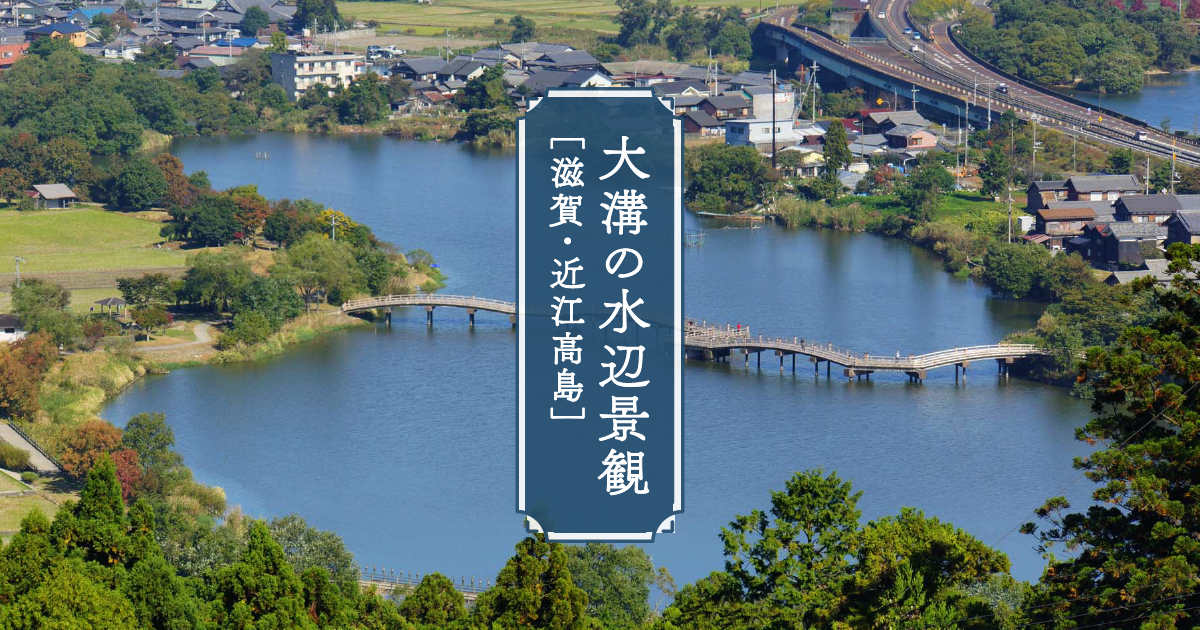 大溝の水辺景観

[滋賀・近江高島]